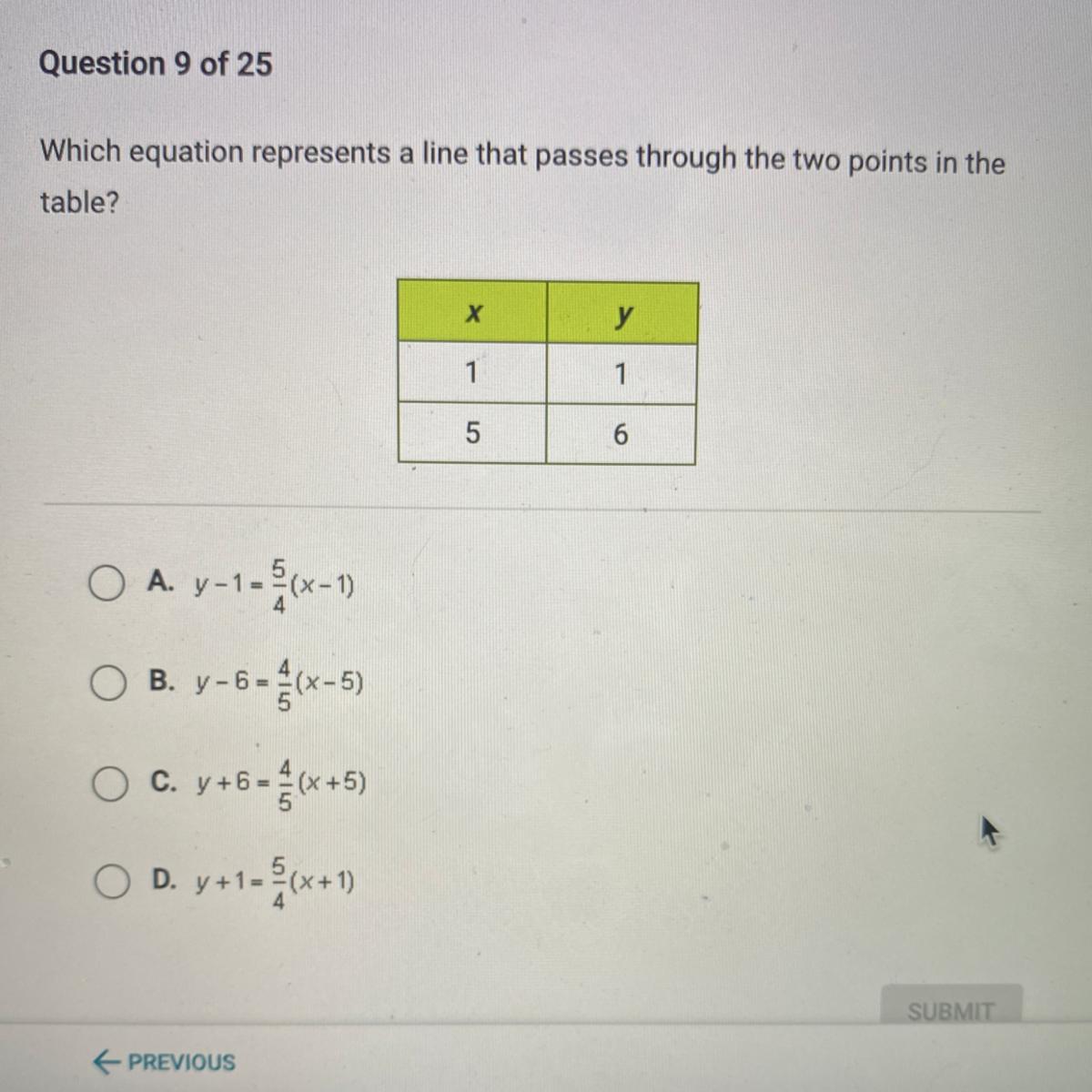 Question 9 of 25

Which equation represents a line that passes through the two points in the table?

| x | y |
|---|---|
| 1 | 1 |
| 5 | 6 |

A. $y-1=\frac{5}{4}(x-1)$

B. $y-6=\frac{4}{5}(x-5)$

C. $y+6=\frac{4}{5}(x+5)$

D. $y+1=\frac{5}{4}(x+1)$

SUBMIT

← PREVIOUS